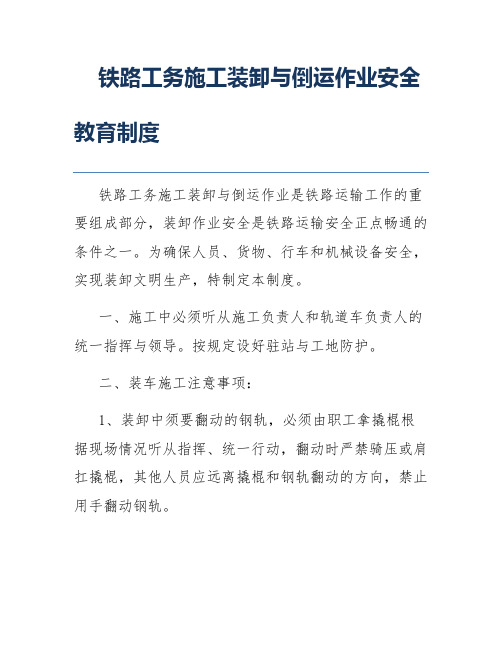 铁路工务施工装卸与倒运作业安全教育制度

铁路工务施工装卸与倒运作业是铁路运输工作的重要组成部分，装卸作业安全是铁路运输安全正点畅通的条件之一。为确保人员、货物、行车和机械设备安全，实现装卸文明生产，特制定本制度。

一、施工中必须听从施工负责人和轨道车负责人的统一指挥与领导。按规定设好驻站与工地防护。

二、装车施工注意事项：

1、装卸中须要翻动的钢轨，必须由职工拿撬棍根据现场情况听从指挥、统一行动，翻动时严禁骑压或肩扛撬棍，其他人员应远离撬棍和钢轨翻动的方向，禁止用手翻动钢轨。